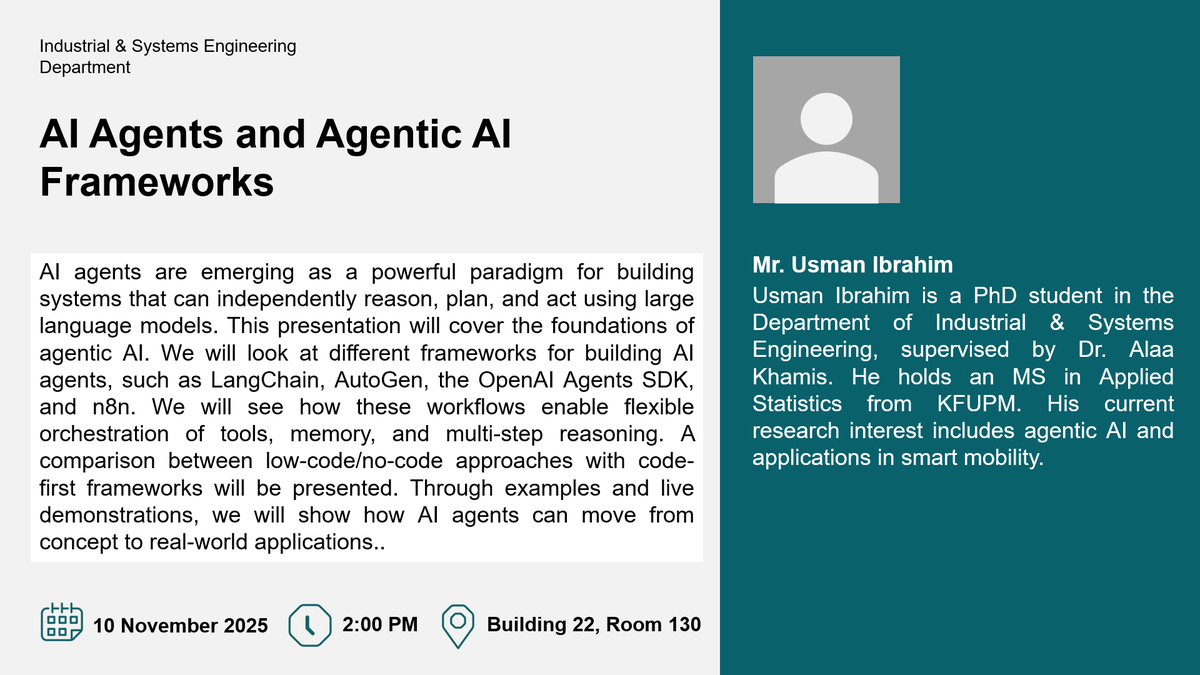 Industrial & Systems Engineering Department

AI Agents and Agentic AI Frameworks

AI agents are emerging as a powerful paradigm for building systems that can independently reason, plan, and act using large language models. This presentation will cover the foundations of agentic AI. We will look at different frameworks for building AI agents, such as LangChain, AutoGen, the OpenAI Agents SDK, and n8n. We will see how these workflows enable flexible orchestration of tools, memory, and multi-step reasoning. A comparison between low-code/no-code approaches with code-first frameworks will be presented. Through examples and live demonstrations, we will show how AI agents can move from concept to real-world applications..

10 November 2025

2:00 PM

Building 22, Room 130

Mr. Usman Ibrahim

Usman Ibrahim is a PhD student in the Department of Industrial & Systems Engineering, supervised by Dr. Alaa Khamis. He holds an MS in Applied Statistics from KFUPM. His current research interest includes agentic AI and applications in smart mobility.